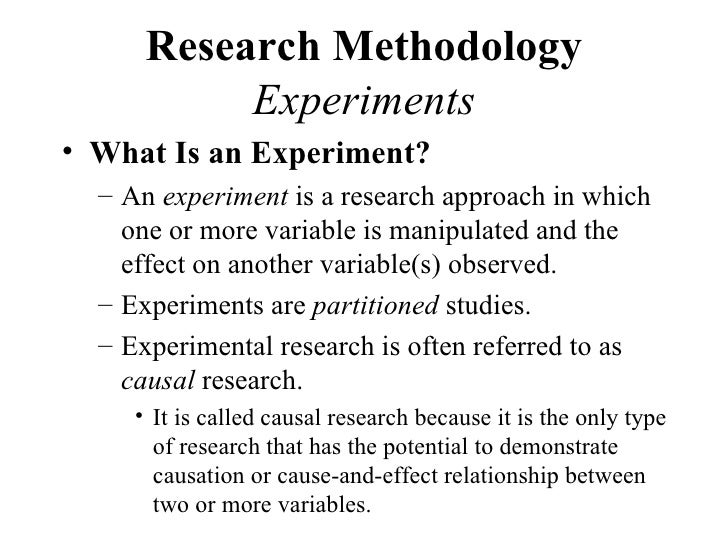 Research Methodology
Experiments

• What Is an Experiment?

– An experiment is a research approach in which one or more variable is manipulated and the effect on another variable(s) observed.

– Experiments are partitioned studies.

– Experimental research is often referred to as causal research.

• It is called causal research because it is the only type of research that has the potential to demonstrate causation or cause-and-effect relationship between two or more variables.